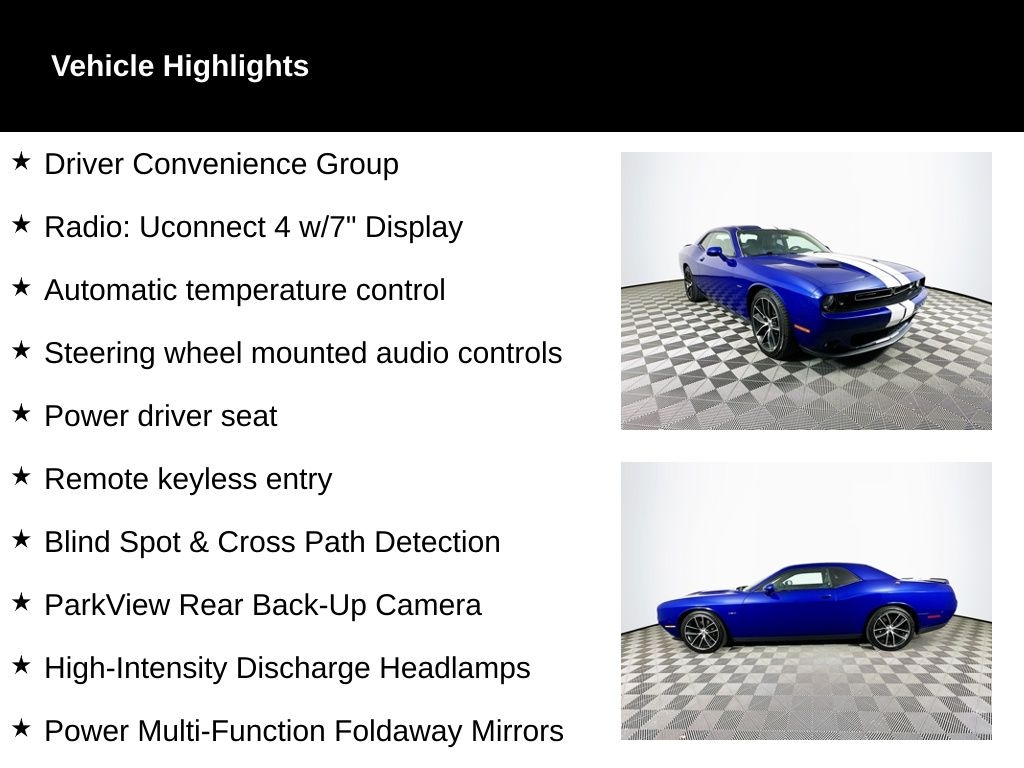 Vehicle Highlights

★ Driver Convenience Group

★ Radio: Uconnect 4 w/7" Display

★ Automatic temperature control

★ Steering wheel mounted audio controls

★ Power driver seat

★ Remote keyless entry

★ Blind Spot & Cross Path Detection

★ ParkView Rear Back-Up Camera

★ High-Intensity Discharge Headlamps

★ Power Multi-Function Foldaway Mirrors